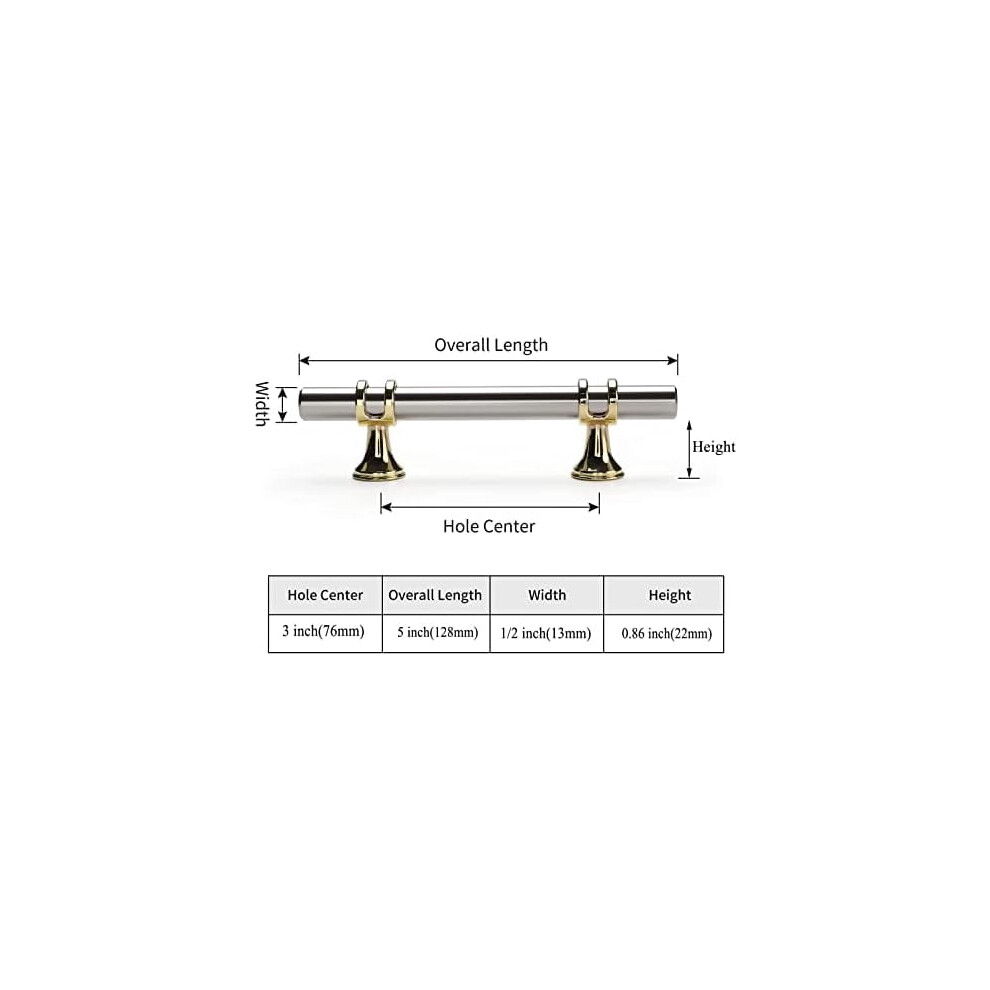 Overall Length

Width

Height

Hole Center

| Hole Center | Overall Length | Width | Height |
|---|---|---|---|
| 3 inch(76mm) | 5 inch(128mm) | 1/2 inch(13mm) | 0.86 inch(22mm) |